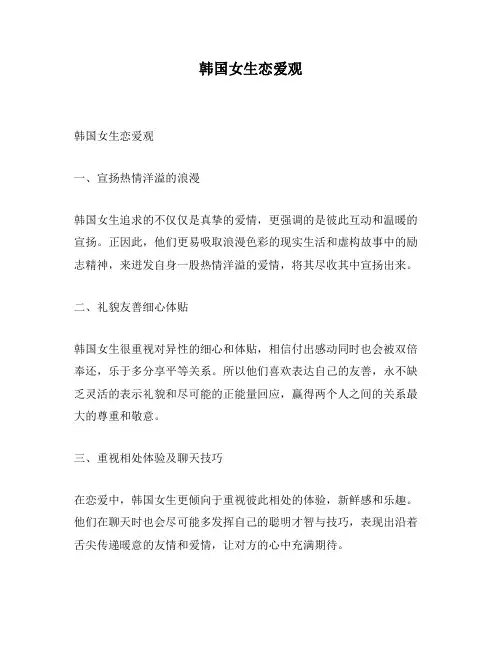 韩国女生恋爱观

韩国女生恋爱观

一、宣扬热情洋溢的浪漫

韩国女生追求的不仅仅是真挚的爱情，更强调的是彼此互动和温暖的宣扬。正因此，他们更易吸取浪漫色彩的现实生活和虚构故事中的励志精神，来迸发自身一股热情洋溢的爱情，将其尽收其中宣扬出来。

二、礼貌友善细心体贴

韩国女生很重视对异性的细心和体贴，相信付出感动同时也会被双倍奉还，乐于多分享平等关系。所以他们喜欢表达自己的友善，永不缺乏灵活的表示礼貌和尽可能的正能量回应，赢得两个人之间的关系最大的尊重和敬意。

三、重视相处体验及聊天技巧

在恋爱中，韩国女生更倾向于重视彼此相处的体验，新鲜感和乐趣。他们在聊天时也会尽可能多发挥自己的聪明才智与技巧，表现出沿着舌尖传递暖意的友情和爱情，让对方的心中充满期待。